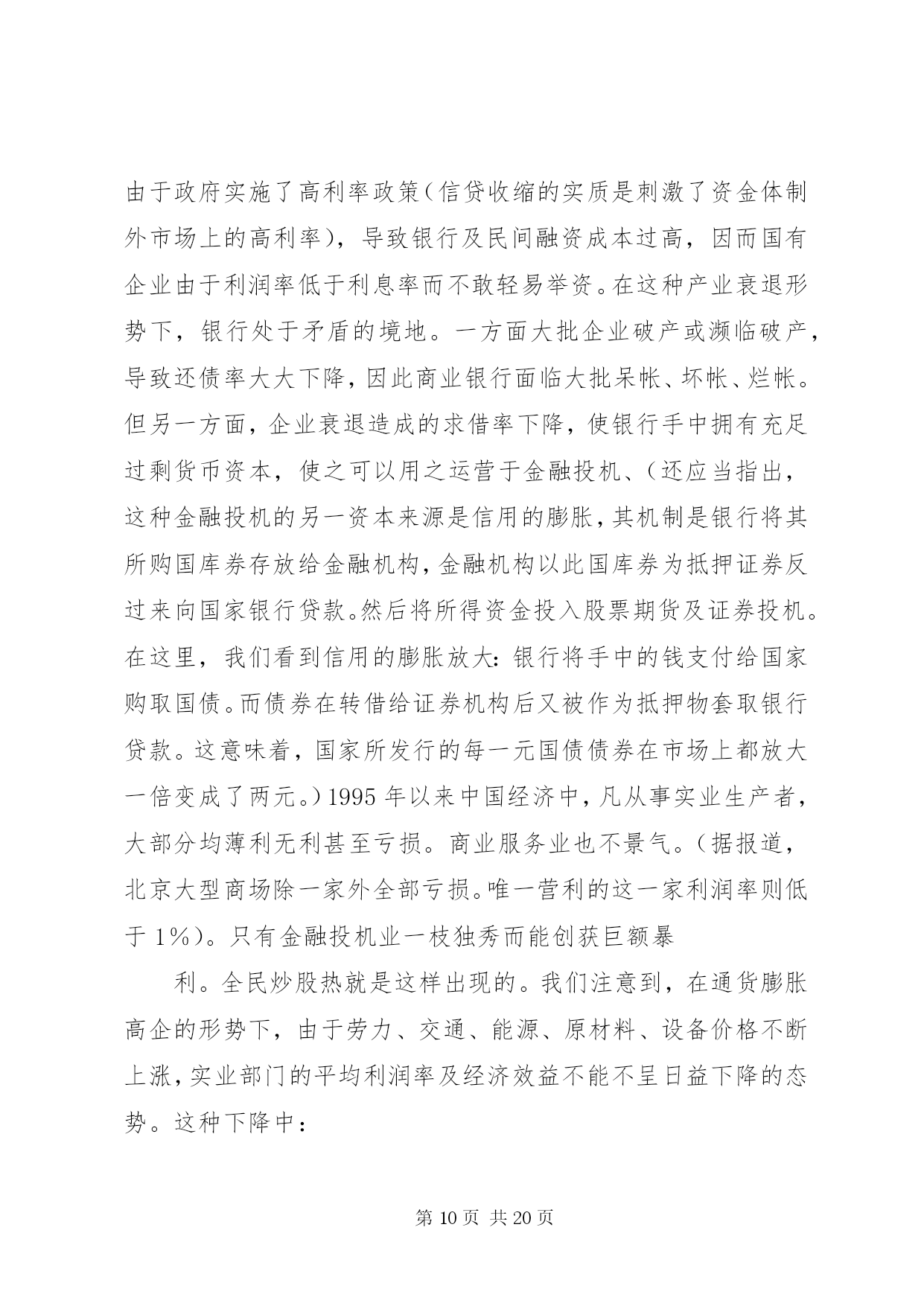 由于政府实施了高利率政策（信贷收缩的实质是刺激了资金体制外市场上的高利率），导致银行及民间融资成本过高，因而国有企业由于利润率低于利息率而不敢轻易举资。在这种产业衰退形势下，银行处于矛盾的境地。一方面大批企业破产或濒临破产，导致还债率大大下降，因此商业银行面临大批呆帐、坏帐、烂帐。但另一方面，企业衰退造成的求借率下降，使银行手中拥有充足过剩货币资本，使之可以用之运营于金融投机、（还应当指出，这种金融投机的另一资本来源是信用的膨胀，其机制是银行将其所购国库券存放给金融机构，金融机构以此国库券为抵押证券反过来向国家银行贷款。然后将所得资金投入股票期货及证券投机。在这里，我们看到信用的膨胀放大：银行将手中的钱支付给国家购取国债。而债券在转借给证券机构后又被作为抵押物套取银行贷款。这意味着，国家所发行的每一元国债债券在市场上都放大一倍变成了两元。）1995 年以来中国经济中，凡从事实业生产者，大部分均薄利无利甚至亏损。商业服务业也不景气。（据报道，北京大型商场除一家外全部亏损。唯一营利的这一家利润率则低于 1%）。只有金融投机业一枝独秀而能创获巨额暴

利。全民炒股热就是这样出现的。我们注意到，在通货膨胀高企的形势下，由于劳力、交通、能源、原材料、设备价格不断上涨，实业部门的平均利润率及经济效益不能不呈日益下降的态势。这种下降中：

第 10 页 共 20 页